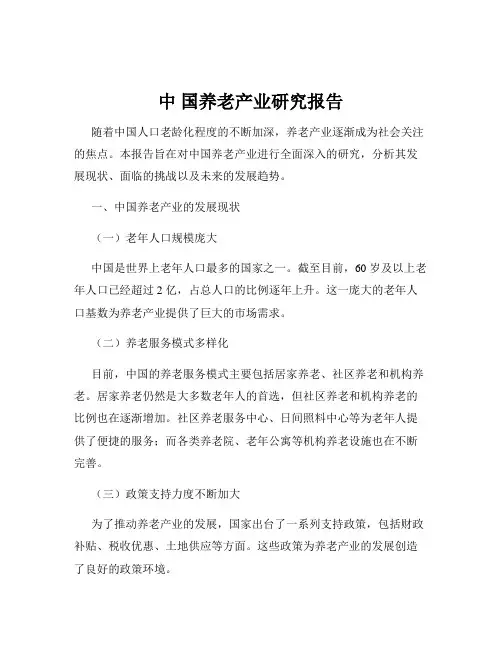 中 国养老产业研究报告

随着中国人口老龄化程度的不断加深，养老产业逐渐成为社会关注的焦点。本报告旨在对中国养老产业进行全面深入的研究，分析其发展现状、面临的挑战以及未来的发展趋势。

一、中国养老产业的发展现状

（一）老年人口规模庞大

中国是世界上老年人口最多的国家之一。截至目前，60 岁及以上老年人口已经超过 2 亿，占总人口的比例逐年上升。这一庞大的老年人口基数为养老产业提供了巨大的市场需求。

（二）养老服务模式多样化

目前，中国的养老服务模式主要包括居家养老、社区养老和机构养老。居家养老仍然是大多数老年人的首选，但社区养老和机构养老的比例也在逐渐增加。社区养老服务中心、日间照料中心等为老年人提供了便捷的服务；而各类养老院、老年公寓等机构养老设施也在不断完善。

（三）政策支持力度不断加大

为了推动养老产业的发展，国家出台了一系列支持政策，包括财政补贴、税收优惠、土地供应等方面。这些政策为养老产业的发展创造了良好的政策环境。